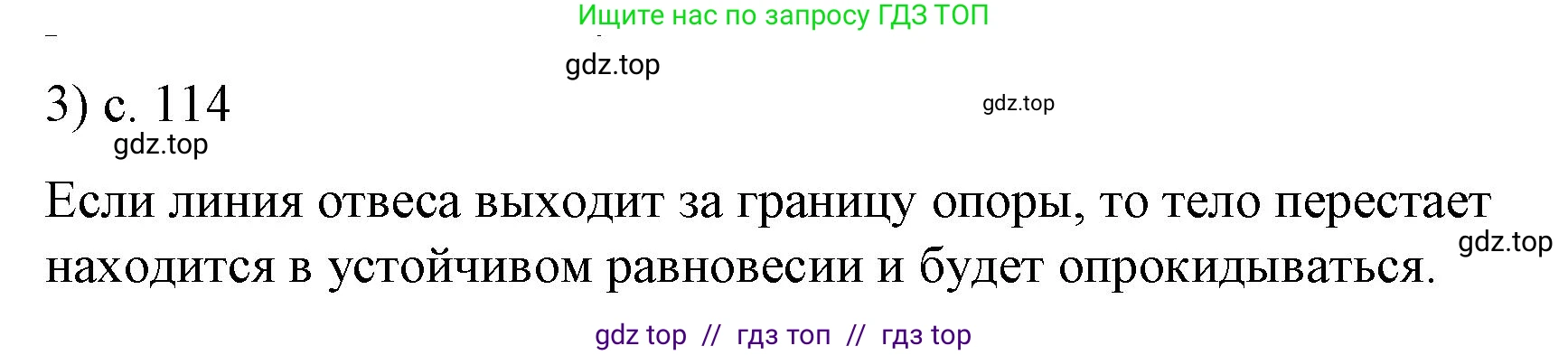 Ищите нас по запросу ГДЗ ТОП

gdz.top

3) с. 114

gdz.top

gdz.top

Если линия отвеса выходит за границу опоры, то тело перестает находится в устойчивом равновесии и будет опрокидываться.

gdz.top

gdz top // гдз топ // гдз top